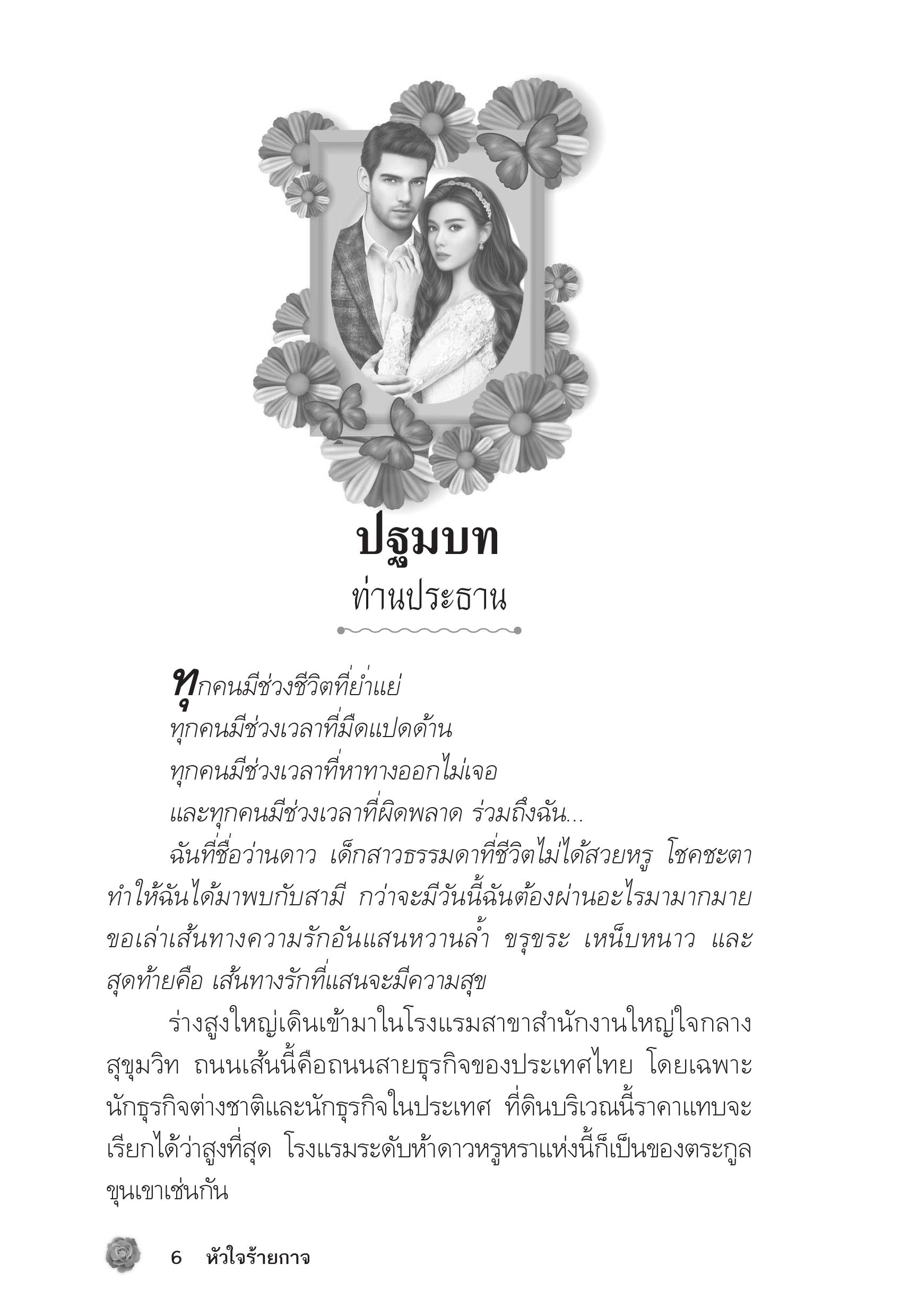 ปฐมบท
ท่านประธาน

ทุกคนมีช่วงชีวิตที่ย่ำแย่
ทุกคนมีช่วงเวลาที่มืดแปดด้าน
ทุกคนมีช่วงเวลาที่หาทางออกไม่เจอ
และทุกคนมีช่วงเวลาที่ผิดพลาด ร่วมถึงฉัน...

ฉันที่ชื่อว่านดาว เด็กสาวธรรมดาที่ชีวิตไม่ได้สวยหรู โชคชะตาทำให้ฉันได้มาพบกับสามี กว่าจะมีวันนี้ฉันต้องผ่านอะไรมามากมาย ขอเล่าเส้นทางความรักอันแสนหวานล้ำ ขรุขระ เหน็บหนาว และสุดท้ายคือ เส้นทางรักที่แสนจะมีความสุข

ร่างสูงใหญ่เดินเข้ามาในโรงแรมสาขาสำนักงานใหญ่ใจกลางสุขุมวิท ถนนเส้นนี้คือถนนสายธุรกิจของประเทศไทย โดยเฉพาะนักธุรกิจต่างชาติและนักธุรกิจในประเทศ ที่ดินบริเวณนี้ราคาแทบจะเรียกได้ว่าสูงที่สุด โรงแรมระดับห้าดาวหรูหราแห่งนี้ก็เป็นของตระกูลขุนเขาเช่นกัน

6 หัวใจร้ายกาจ